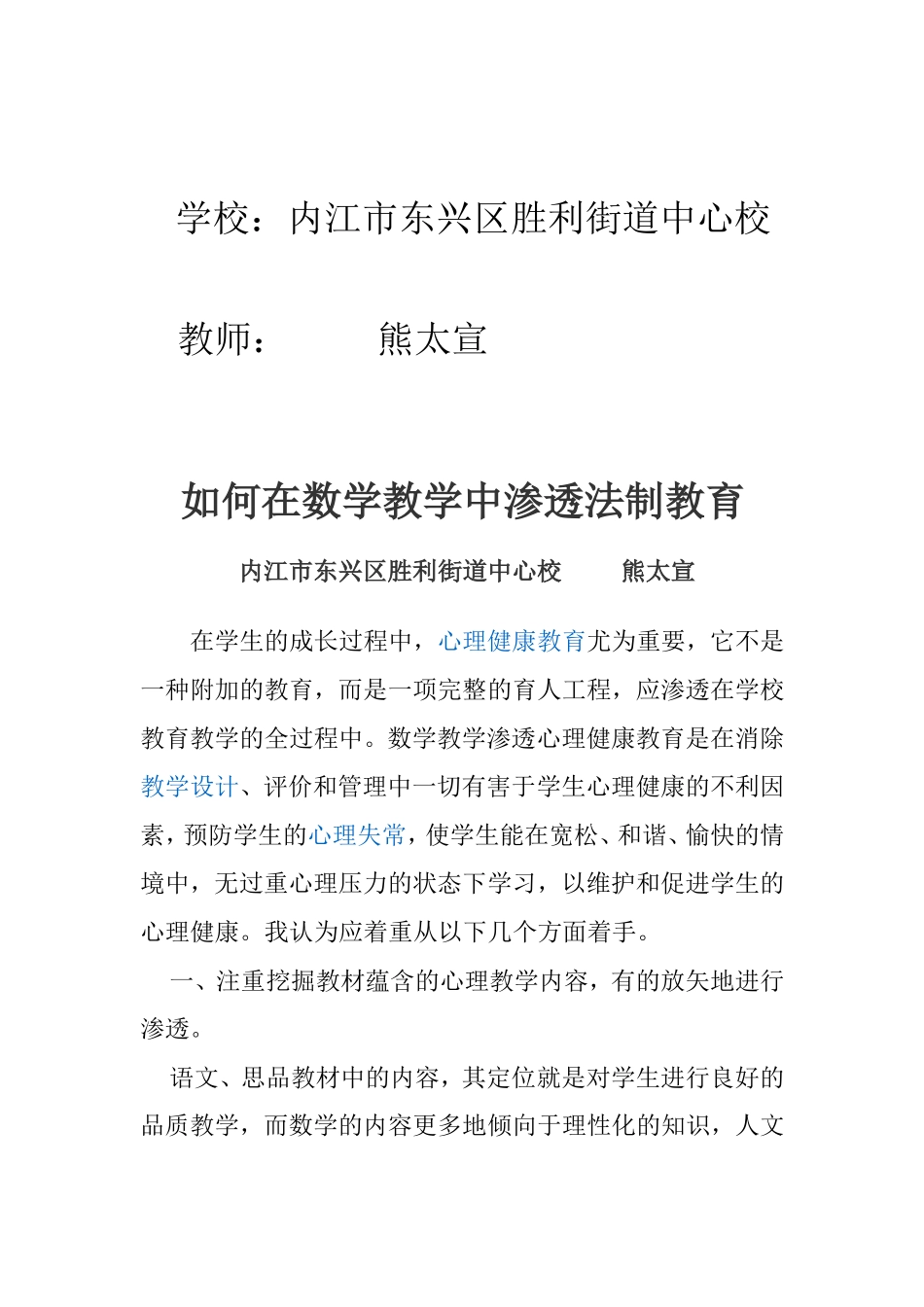 学校：内江市东兴区胜利街道中心校

教师：　　　熊太宣

如何在数学教学中渗透法制教育

内江市东兴区胜利街道中心校　　熊太宣

在学生的成长过程中，心理健康教育尤为重要，它不是一种附加的教育，而是一项完整的育人工程，应渗透在学校教育教学的全过程中。数学教学渗透心理健康教育是在消除教学设计、评价和管理中一切有害于学生心理健康的不利因素，预防学生的心理失常，使学生能在宽松、和谐、愉快的情境中，无过重心理压力的状态下学习，以维护和促进学生的心理健康。我认为应着重从以下几个方面着手。

一、注重挖掘教材蕴含的心理教学内容，有的放矢地进行渗透。

语文、思品教材中的内容，其定位就是对学生进行良好的品质教学，而数学的内容更多地倾向于理性化的知识，人文